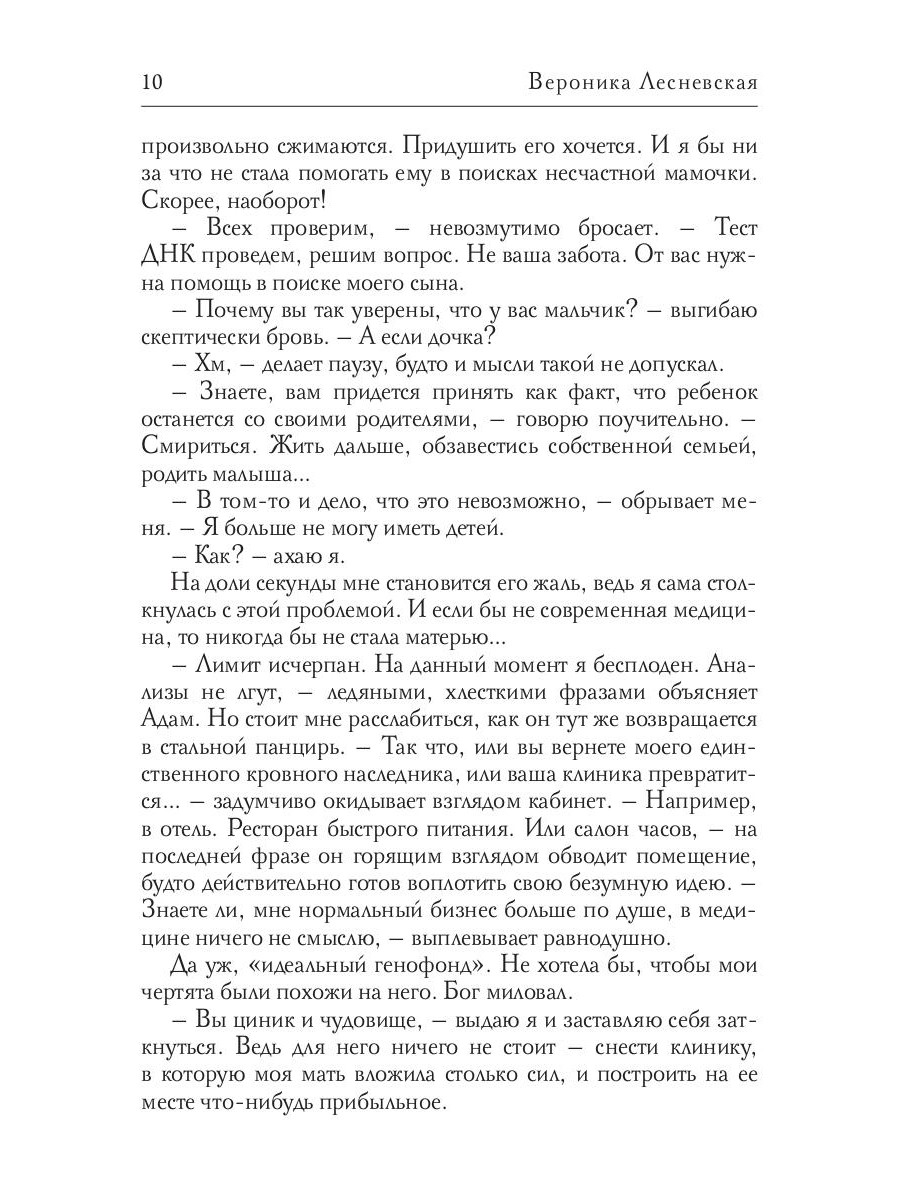 10 Вероника Лесневская

произвольно сжимаются. Придушить его хочется. И я бы ни за что не стала помогать ему в поисках несчастной мамочки. Скорее, наоборот!

– Всех проверим, – невозмутимо бросает. – Тест ДНК проведем, решим вопрос. Не ваша забота. От вас нужна помощь в поиске моего сына.

– Почему вы так уверены, что у вас мальчик? – выгибаю скептически бровь. – А если дочка?

– Хм, – делает паузу, будто и мысли такой не допускал.

– Знаете, вам придется принять как факт, что ребенок останется со своими родителями, – говорю поучительно. – Смириться. Жить дальше, обзавестись собственной семьей, родить малыша...

– В том-то и дело, что это невозможно, – обрывает меня. – Я больше не могу иметь детей.

– Как? – ахаю я.

На доли секунды мне становится его жаль, ведь я сама столкнулась с этой проблемой. И если бы не современная медицина, то никогда бы не стала матерью...

– Лимит исчерпан. На данный момент я бесплоден. Анализы не лгут, – ледяными, хлесткими фразами объясняет Адам. Но стоит мне расслабиться, как он тут же возвращается в стальной панцирь. – Так что, или вы вернете моего единственного кровного наследника, или ваша клиника превратится... – задумчиво окидывает взглядом кабинет. – Например, в отель. Ресторан быстрого питания. Или салон часов, – на последней фразе он горящим взглядом обводит помещение, будто действительно готов воплотить свою безумную идею. – Знаете ли, мне нормальный бизнес больше по душе, в медицине ничего не смыслю, – выплевывает равнодушно.

Да уж, «идеальный генофонд». Не хотела бы, чтобы мои чертята были похожи на него. Бог миловал.

– Вы циник и чудовище, – выдаю я и заставляю себя заткнуться. Ведь для него ничего не стоит – снести клинику, в которую моя мать вложила столько сил, и построить на ее месте что-нибудь прибыльное.